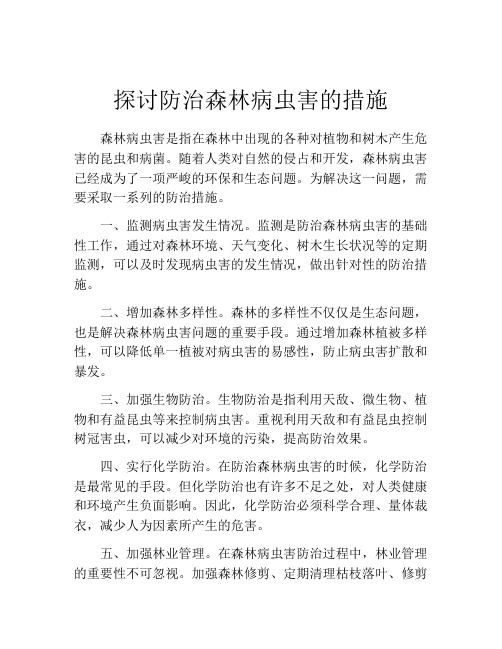 探讨防治森林病虫害的措施

森林病虫害是指在森林中出现的各种对植物和树木产生危害的昆虫和病菌。随着人类对自然的侵占和开发，森林病虫害已经成为了一项严峻的环保和生态问题。为解决这一问题，需要采取一系列的防治措施。

一、监测病虫害发生情况。监测是防治森林病虫害的基础性工作，通过对森林环境、天气变化、树木生长状况等的定期监测，可以及时发现病虫害的发生情况，做出针对性的防治措施。

二、增加森林多样性。森林的多样性不仅仅是生态问题，也是解决森林病虫害问题的重要手段。通过增加森林植被多样性，可以降低单一植被对病虫害的易感性，防止病虫害扩散和暴发。

三、加强生物防治。生物防治是指利用天敌、微生物、植物和有益昆虫等来控制病虫害。重视利用天敌和有益昆虫控制树冠害虫，可以减少对环境的污染，提高防治效果。

四、实行化学防治。在防治森林病虫害的时候，化学防治是最常见的手段。但化学防治也有许多不足之处，对人类健康和环境产生负面影响。因此，化学防治必须科学合理、量体裁衣，减少人为因素所产生的危害。

五、加强林业管理。在森林病虫害防治过程中，林业管理的重要性不可忽视。加强森林修剪、定期清理枯枝落叶、修剪